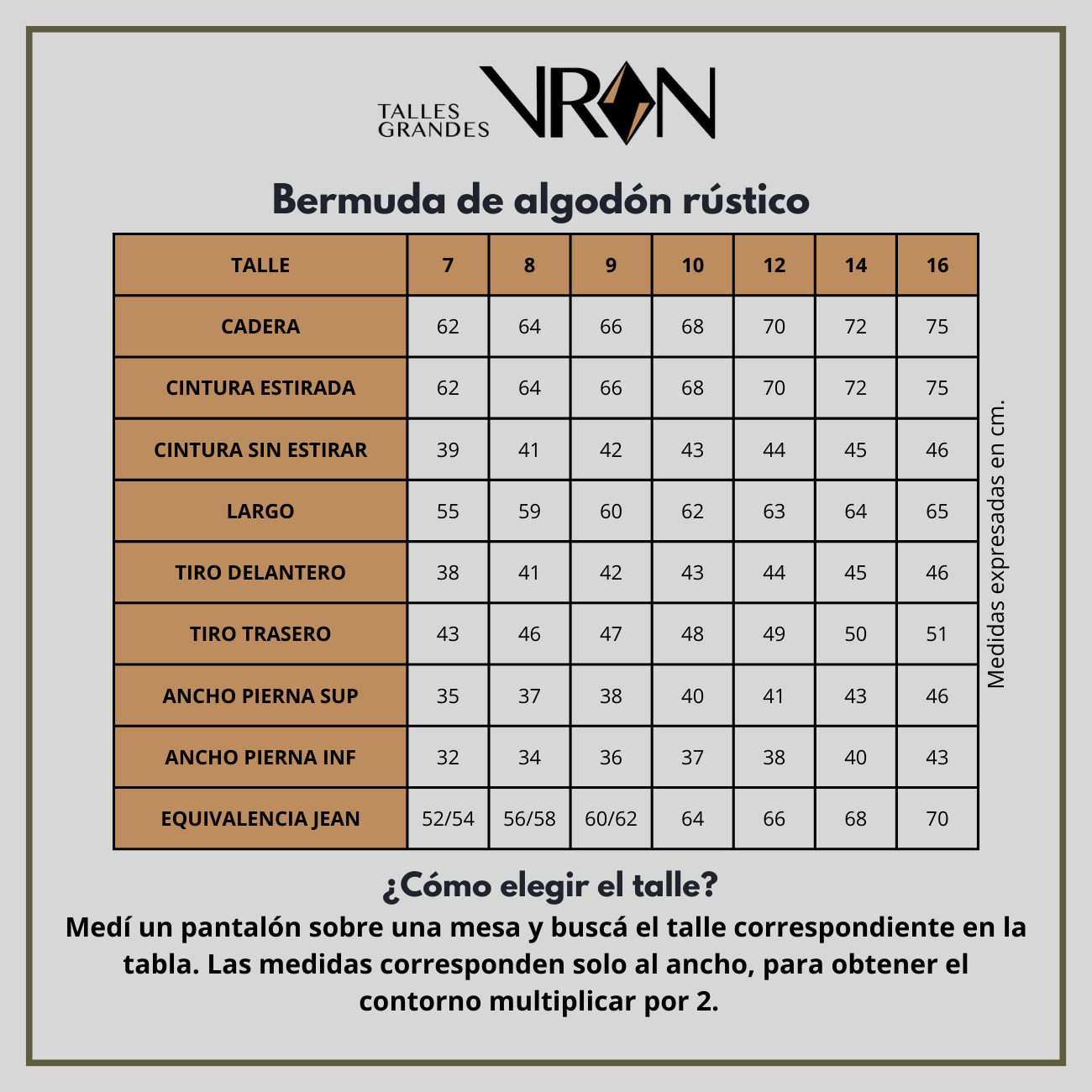 TALLES GRANDES VRON

Bermuda de algodón rústico

| TALLE | 7 | 8 | 9 | 10 | 12 | 14 | 16 |
|---|---|---|---|---|---|---|---|
| CADERA | 62 | 64 | 66 | 68 | 70 | 72 | 75 |
| CINTURA ESTIRADA | 62 | 64 | 66 | 68 | 70 | 72 | 75 |
| CINTURA SIN ESTIRAR | 39 | 41 | 42 | 43 | 44 | 45 | 46 |
| LARGO | 55 | 59 | 60 | 62 | 63 | 64 | 65 |
| TIRO DELANTERO | 38 | 41 | 42 | 43 | 44 | 45 | 46 |
| TIRO TRASERO | 43 | 46 | 47 | 48 | 49 | 50 | 51 |
| ANCHO PIERNA SUP | 35 | 37 | 38 | 40 | 41 | 43 | 46 |
| ANCHO PIERNA INF | 32 | 34 | 36 | 37 | 38 | 40 | 43 |
| EQUIVALENCIA JEAN | 52/54 | 56/58 | 60/62 | 64 | 66 | 68 | 70 |

Medidas expresadas en cm.

¿Cómo elegir el talle?
Medí un pantalón sobre una mesa y buscá el talle correspondiente en la tabla. Las medidas corresponden solo al ancho, para obtener el contorno multiplicar por 2.